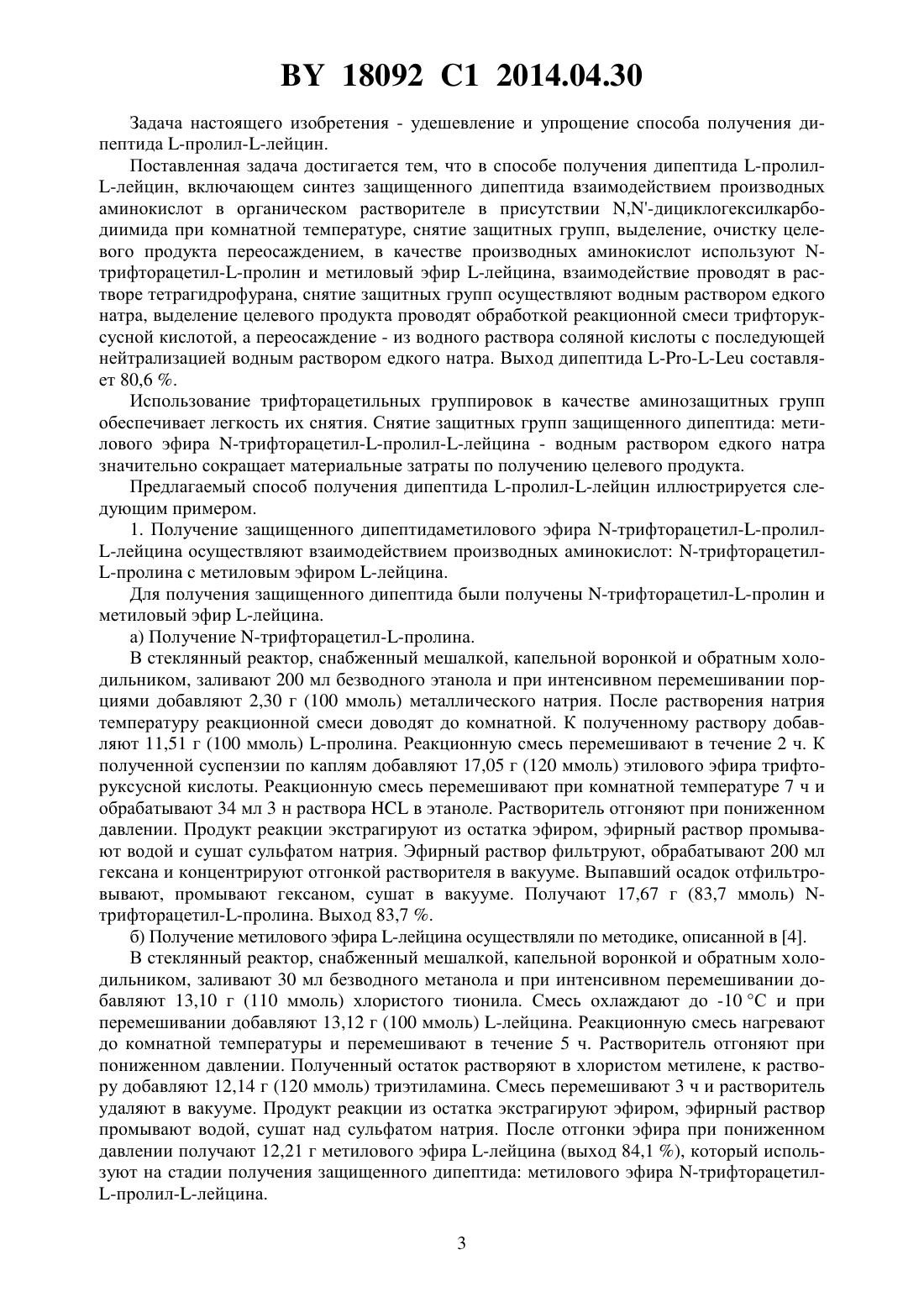 BY 18092 C1 2014.04.30

Задача настоящего изобретения - удешевление и упрощение способа получения дипептида L-пролил-L-лейцин.

Поставленная задача достигается тем, что в способе получения дипептида L-пролил-L-лейцин, включающем синтез защищенного дипептида взаимодействием производных аминокислот в органическом растворителе в присутствии N,N'-дициклогексилкарбодиимида при комнатной температуре, снятие защитных групп, выделение, очистку целевого продукта переосаждением, в качестве производных аминокислот используют N-трифторацетил-L-пролин и метиловый эфир L-лейцина, взаимодействие проводят в растворе тетрагидрофурана, снятие защитных групп осуществляют водным раствором едкого натра, выделение целевого продукта проводят обработкой реакционной смеси трифторуксусной кислотой, а переосаждение - из водного раствора соляной кислоты с последующей нейтрализацией водным раствором едкого натра. Выход дипептида L-Pro-L-Leu составляет 80,6 %.

Использование трифторацетильных группировок в качестве аминозащитных групп обеспечивает легкость их снятия. Снятие защитных групп защищенного дипептида: метилового эфира N-трифторацетил-L-пролил-L-лейцина - водным раствором едкого натра значительно сокращает материальные затраты по получению целевого продукта.

Предлагаемый способ получения дипептида L-пролил-L-лейцин иллюстрируется следующим примером.

1. Получение защищенного дипептидаметилового эфира N-трифторацетил-L-пролил-L-лейцина осуществляют взаимодействием производных аминокислот: N-трифторацетил-L-пролина с метиловым эфиром L-лейцина.

Для получения защищенного дипептида были получены N-трифторацетил-L-пролин и метиловый эфир L-лейцина.

а) Получение N-трифторацетил-L-пролина.

В стеклянный реактор, снабженный мешалкой, капельной воронкой и обратным холодильником, заливают 200 мл безводного этанола и при интенсивном перемешивании порциями добавляют 2,30 г (100 ммоль) металлического натрия. После растворения натрия температуру реакционной смеси доводят до комнатной. К полученному раствору добавляют 11,51 г (100 ммоль) L-пролина. Реакционную смесь перемешивают в течение 2 ч. К полученной суспензии по каплям добавляют 17,05 г (120 ммоль) этилового эфира трифторуксусной кислоты. Реакционную смесь перемешивают при комнатной температуре 7 ч и обрабатывают 34 мл 3 н раствора HCL в этаноле. Растворитель отгоняют при пониженном давлении. Продукт реакции экстрагируют из остатка эфиром, эфирный раствор промывают водой и сушат сульфатом натрия. Эфирный раствор фильтруют, обрабатывают 200 мл гексана и концентрируют отгонкой растворителя в вакууме. Выпавший осадок отфильтровывают, промывают гексаном, сушат в вакууме. Получают 17,67 г (83,7 ммоль) N-трифторацетил-L-пролина. Выход 83,7 %.

б) Получение метилового эфира L-лейцина осуществляли по методике, описанной в [4].

В стеклянный реактор, снабженный мешалкой, капельной воронкой и обратным холодильником, заливают 30 мл безводного метанола и при интенсивном перемешивании добавляют 13,10 г (110 ммоль) хлористого тионила. Смесь охлаждают до -10 °C и при перемешивании добавляют 13,12 г (100 ммоль) L-лейцина. Реакционную смесь нагревают до комнатной температуры и перемешивают в течение 5 ч. Растворитель отгоняют при пониженном давлении. Полученный остаток растворяют в хлористом метилене, к раствору добавляют 12,14 г (120 ммоль) триэтиламина. Смесь перемешивают 3 ч и растворитель удаляют в вакууме. Продукт реакции из остатка экстрагируют эфиром, эфирный раствор промывают водой, сушат над сульфатом натрия. После отгонки эфира при пониженном давлении получают 12,21 г метилового эфира L-лейцина (выход 84,1 %), который используют на стадии получения защищенного дипептида: метилового эфира N-трифторацетил-L-пролил-L-лейцина.

3